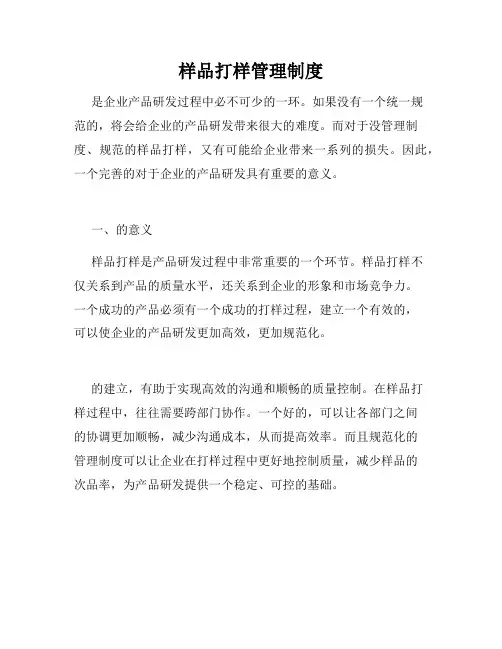 样品打样管理制度

是企业产品研发过程中必不可少的一环。如果没有一个统一规范的，将会给企业的产品研发带来很大的难度。而对于没管理制度、规范的样品打样，又有可能给企业带来一系列的损失。因此，一个完善的对于企业的产品研发具有重要的意义。

一、的意义

样品打样是产品研发过程中非常重要的一个环节。样品打样不仅关系到产品的质量水平，还关系到企业的形象和市场竞争力。一个成功的产品必须有一个成功的打样过程，建立一个有效的，可以使企业的产品研发更加高效，更加规范化。

的建立，有助于实现高效的沟通和顺畅的质量控制。在样品打样过程中，往往需要跨部门协作。一个好的，可以让各部门之间的协调更加顺畅，减少沟通成本，从而提高效率。而且规范化的管理制度可以让企业在打样过程中更好地控制质量，减少样品的次品率，为产品研发提供一个稳定、可控的基础。